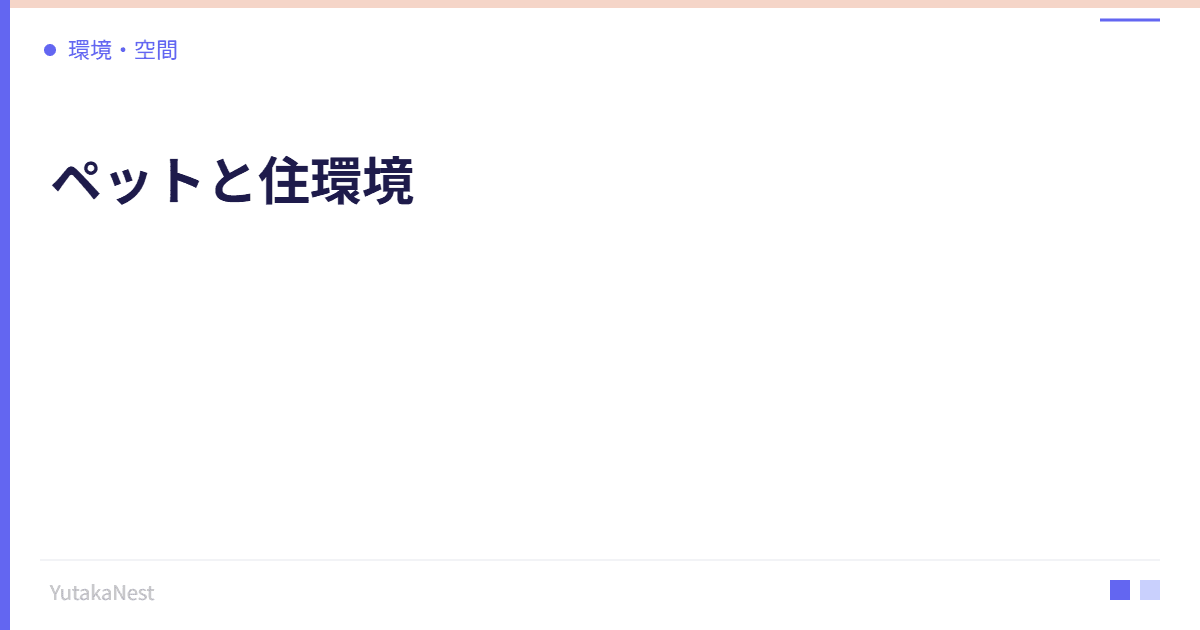 環境・空間

ペットと住環境

YutakaNest